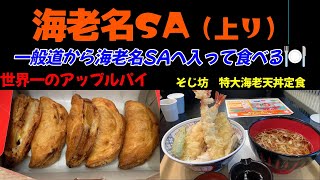 海老名SA（上り）

一般道から海老名SAへ入って食べる

世界一のアップルパイ

そじ坊　特大海老天丼定食